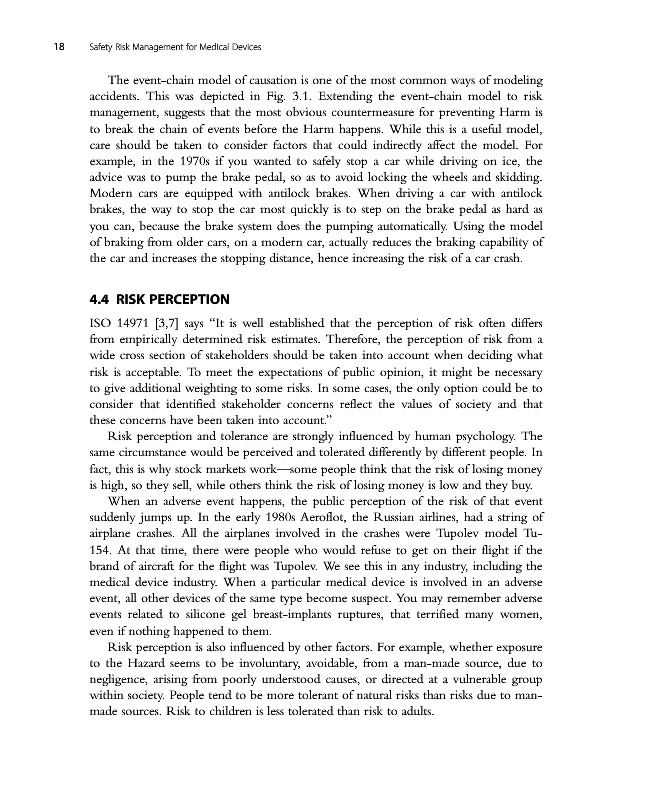 18 Safety Risk Management for Medical Devices

The event-chain model of causation is one of the most common ways of modeling accidents. This was depicted in Fig. 3.1. Extending the event-chain model to risk management, suggests that the most obvious countermeasure for preventing Harm is to break the chain of events before the Harm happens. While this is a useful model, care should be taken to consider factors that could indirectly affect the model. For example, in the 1970s if you wanted to safely stop a car while driving on ice, the advice was to pump the brake pedal, so as to avoid locking the wheels and skidding. Modern cars are equipped with antilock brakes. When driving a car with antilock brakes, the way to stop the car most quickly is to step on the brake pedal as hard as you can, because the brake system does the pumping automatically. Using the model of braking from older cars, on a modern car, actually reduces the braking capability of the car and increases the stopping distance, hence increasing the risk of a car crash.

4.4 RISK PERCEPTION

ISO 14971 [3,7] says "It is well established that the perception of risk often differs from empirically determined risk estimates. Therefore, the perception of risk from a wide cross section of stakeholders should be taken into account when deciding what risk is acceptable. To meet the expectations of public opinion, it might be necessary to give additional weighting to some risks. In some cases, the only option could be to consider that identified stakeholder concerns reflect the values of society and that these concerns have been taken into account."

Risk perception and tolerance are strongly influenced by human psychology. The same circumstance would be perceived and tolerated differently by different people. In fact, this is why stock markets work—some people think that the risk of losing money is high, so they sell, while others think the risk of losing money is low and they buy.

When an adverse event happens, the public perception of the risk of that event suddenly jumps up. In the early 1980s Aeroflot, the Russian airlines, had a string of airplane crashes. All the airplanes involved in the crashes were Tupolev model Tu-154. At that time, there were people who would refuse to get on their flight if the brand of aircraft for the flight was Tupolev. We see this in any industry, including the medical device industry. When a particular medical device is involved in an adverse event, all other devices of the same type become suspect. You may remember adverse events related to silicone gel breast-implants ruptures, that terrified many women, even if nothing happened to them.

Risk perception is also influenced by other factors. For example, whether exposure to the Hazard seems to be involuntary, avoidable, from a man-made source, due to negligence, arising from poorly understood causes, or directed at a vulnerable group within society. People tend to be more tolerant of natural risks than risks due to man-made sources. Risk to children is less tolerated than risk to adults.